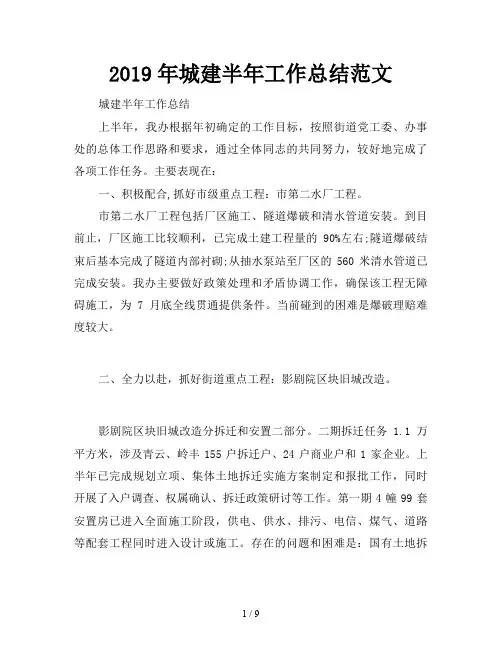 2019 年城建半年工作总结范文

城建半年工作总结

上半年，我办根据年初确定的工作目标，按照街道党工委、办事处的总体工作思路和要求，通过全体同志的共同努力，较好地完成了各项工作任务。主要表现在：

一、积极配合,抓好市级重点工程：市第二水厂工程。

市第二水厂工程包括厂区施工、隧道爆破和清水管道安装。到目前止，厂区施工比较顺利，已完成土建工程量的 90%左右；隧道爆破结束后基本完成了隧道内部衬砌；从抽水泵站至厂区的 560 米清水管道已完成安装。我办主要做好政策处理和矛盾协调工作，确保该工程无障碍施工，为 7 月底全线贯通提供条件。当前碰到的困难是爆破理赔难度较大。

二、全力以赴，抓好街道重点工程：影剧院区块旧城改造。

影剧院区块旧城改造分拆迁和安置二部分。二期拆迁任务 1.1 万平方米，涉及青云、岭丰 155 户拆迁户、24 户商业户和 1 家企业。上半年已完成规划立项、集体土地拆迁实施方案制定和报批工作，同时开展了入户调查、权属确认、拆迁政策研讨等工作。第一期 4 幢 99 套安置房已进入全面施工阶段，供电、供水、排污、电信、煤气、道路等配套工程同时进入设计或施工。存在的问题和困难是：国有土地拆

1 / 9